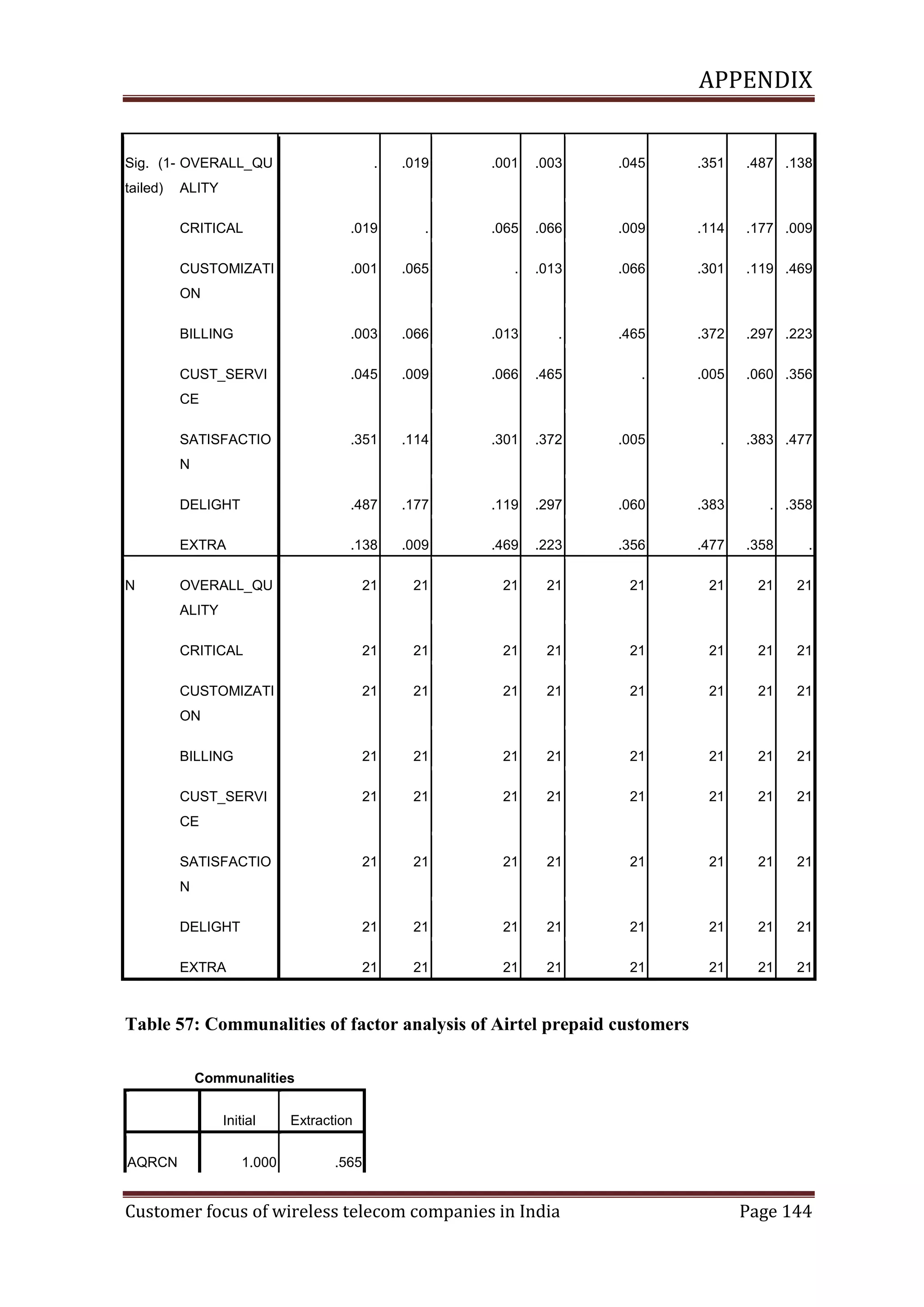 APPENDIX

| | | | | | | | | | |
|---|---|---|---|---|---|---|---|---|---|
| Sig. (1-tailed) | OVERALL_QUALITY | . | .019 | .001 | .003 | .045 | .351 | .487 | .138 |
| | CRITICAL | .019 | . | .065 | .066 | .009 | .114 | .177 | .009 |
| | CUSTOMIZATION | .001 | .065 | . | .013 | .066 | .301 | .119 | .469 |
| | BILLING | .003 | .066 | .013 | . | .465 | .372 | .297 | .223 |
| | CUST_SERVICE | .045 | .009 | .066 | .465 | . | .005 | .060 | .356 |
| | SATISFACTION | .351 | .114 | .301 | .372 | .005 | . | .383 | .477 |
| | DELIGHT | .487 | .177 | .119 | .297 | .060 | .383 | . | .358 |
| | EXTRA | .138 | .009 | .469 | .223 | .356 | .477 | .358 | . |
| N | OVERALL_QUALITY | 21 | 21 | 21 | 21 | 21 | 21 | 21 | 21 |
| | CRITICAL | 21 | 21 | 21 | 21 | 21 | 21 | 21 | 21 |
| | CUSTOMIZATION | 21 | 21 | 21 | 21 | 21 | 21 | 21 | 21 |
| | BILLING | 21 | 21 | 21 | 21 | 21 | 21 | 21 | 21 |
| | CUST_SERVICE | 21 | 21 | 21 | 21 | 21 | 21 | 21 | 21 |
| | SATISFACTION | 21 | 21 | 21 | 21 | 21 | 21 | 21 | 21 |
| | DELIGHT | 21 | 21 | 21 | 21 | 21 | 21 | 21 | 21 |
| | EXTRA | 21 | 21 | 21 | 21 | 21 | 21 | 21 | 21 |

Table 57: Communalities of factor analysis of Airtel prepaid customers

Communalities

| | Initial | Extraction |
|---|---|---|
| AQRCN | 1.000 | .565 |

Customer focus of wireless telecom companies in India Page 144